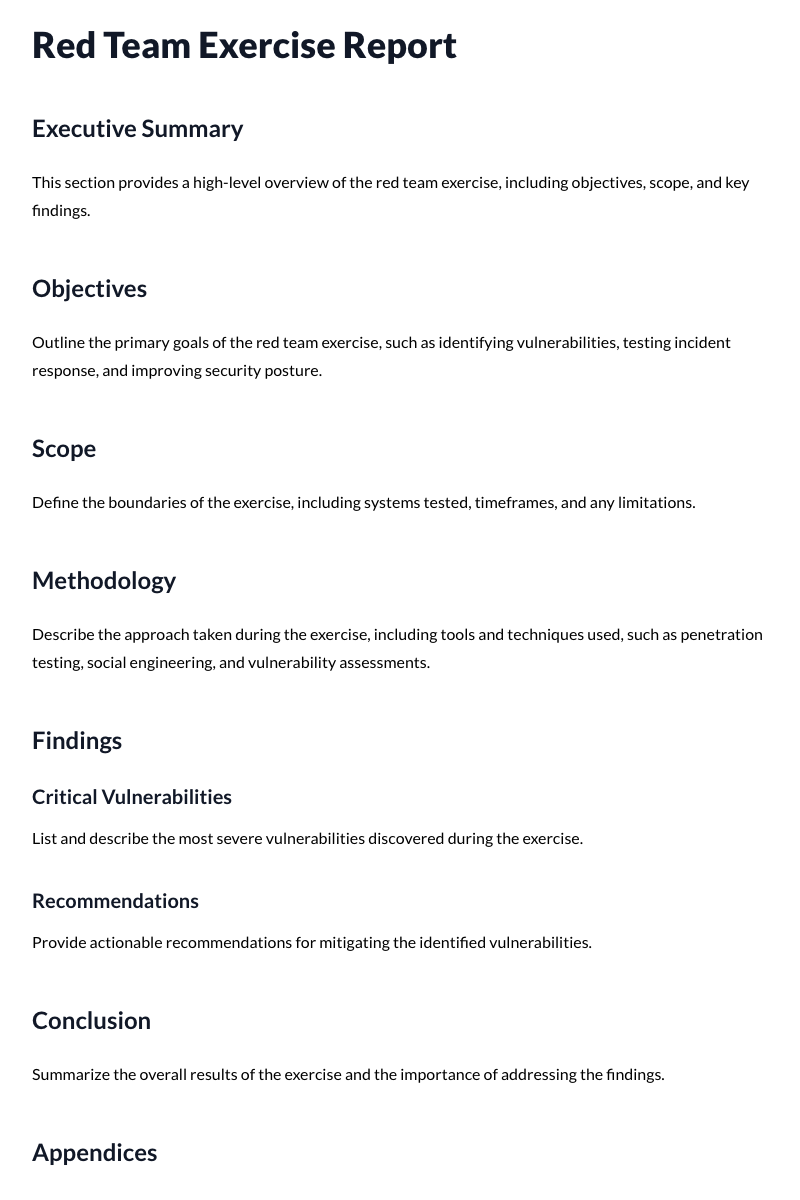 Red Team Exercise Report

Executive Summary

This section provides a high-level overview of the red team exercise, including objectives, scope, and key findings.

Objectives

Outline the primary goals of the red team exercise, such as identifying vulnerabilities, testing incident response, and improving security posture.

Scope

Define the boundaries of the exercise, including systems tested, timeframes, and any limitations.

Methodology

Describe the approach taken during the exercise, including tools and techniques used, such as penetration testing, social engineering, and vulnerability assessments.

Findings

Critical Vulnerabilities

List and describe the most severe vulnerabilities discovered during the exercise.

Recommendations

Provide actionable recommendations for mitigating the identified vulnerabilities.

Conclusion

Summarize the overall results of the exercise and the importance of addressing the findings.

Appendices